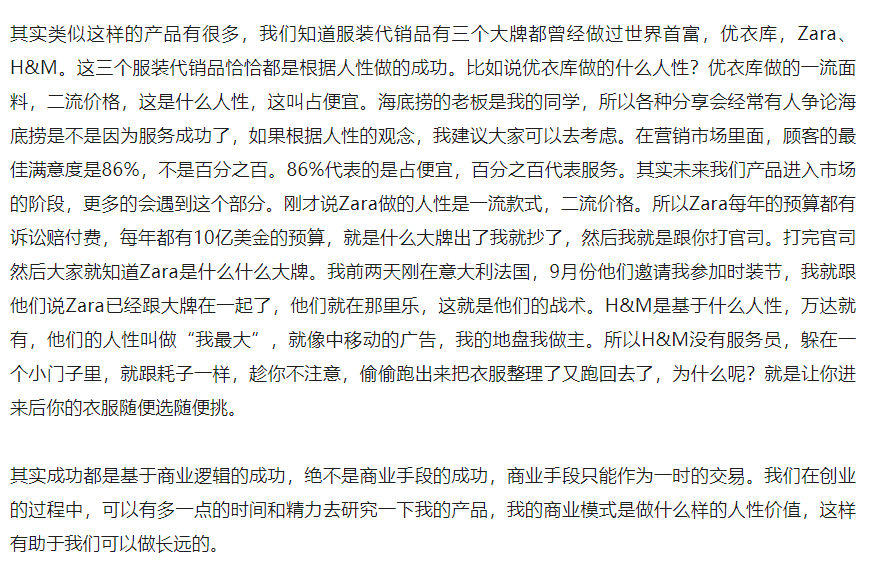 其实类似这样的产品有很多，我们知道服装代销品有三个大牌都曾经做过世界首富，优衣库，Zara、H&M。这三个服装代销品恰恰都是根据人性做的成功。比如说优衣库做的什么人性？优衣库做的一流面料，二流价格，这是什么人性，这叫占便宜。海底捞的老板是我的同学，所以各种分享会经常有人争论海底捞是不是因为服务成功了，如果根据人性的观念，我建议大家可以去考虑。在营销市场里面，顾客的最佳满意度是86%，不是百分之百。86%代表的是占便宜，百分之百代表服务。其实未来我们产品进入市场的阶段，更多的会遇到这个部分。刚才说Zara做的人性是一流款式，二流价格。所以Zara每年的预算都有诉讼赔付费，每年都有10亿美金的预算，就是什么大牌出了我就抄了，然后我就是跟你打官司。打完官司然后大家就知道Zara是什么什么大牌。我前两天刚在意大利法国，9月份他们邀请我参加时装节，我就跟他们说Zara已经跟大牌在一起了，他们就在那里乐，这就是他们的战术。H&M是基于什么人性，万达就有，他们的人性叫做“我最大”，就像中移动的广告，我的地盘我做主。所以H&M没有服务员，躲在一个小门子里，就跟耗子一样，趁你不注意，偷偷跑出来把衣服整理了又跑回去了，为什么呢？就是让你进来后你的衣服随便选随便挑。

其实成功都是基于商业逻辑的成功，绝不是商业手段的成功，商业手段只能作为一时的交易。我们在创业的过程中，可以有多一点的时间和精力去研究一下我的产品，我的商业模式是做什么样的人性价值，这样有助于我们可以做长远的。